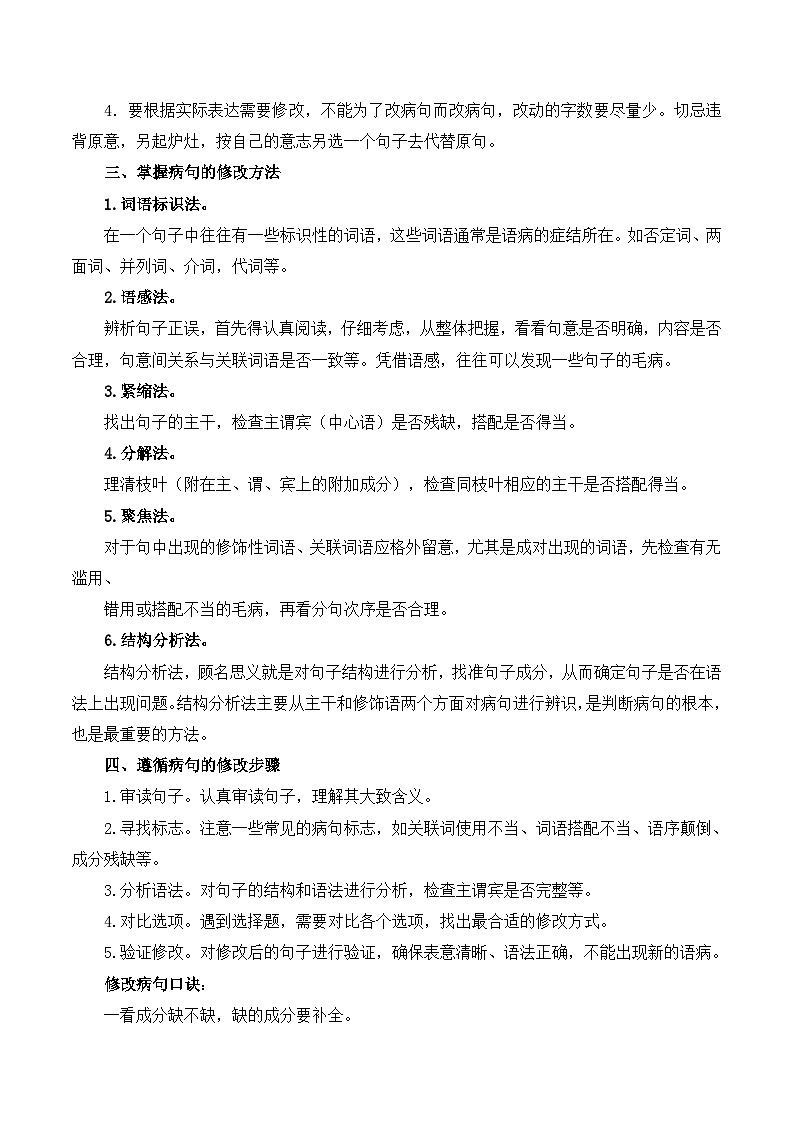 4．要根据实际表达需要修改，不能为了改病句而改病句，改动的字数要尽量少。切忌违背原意，另起炉灶，按自己的意志另选一个句子去代替原句。

三、掌握病句的修改方法

1.词语标识法。

在一个句子中往往有一些标识性的词语，这些词语通常是语病的症结所在。如否定词、两面词、并列词、介词，代词等。

2.语感法。

辨析句子正误，首先得认真阅读，仔细考虑，从整体把握，看看句意是否明确，内容是否合理，句意间关系与关联词语是否一致等。凭借语感，往往可以发现一些句子的毛病。

3.紧缩法。

找出句子的主干，检查主谓宾（中心语）是否残缺，搭配是否得当。

4.分解法。

理清枝叶（附在主、谓、宾上的附加成分），检查同枝叶相应的主干是否搭配得当。

5.聚焦法。

对于句中出现的修饰性词语、关联词语应格外留意，尤其是成对出现的词语，先检查有无滥用、

错用或搭配不当的毛病，再看分句次序是否合理。

6.结构分析法。

结构分析法，顾名思义就是对句子结构进行分析，找准句子成分，从而确定句子是否在语法上出现问题。结构分析法主要从主干和修饰语两个方面对病句进行辨识，是判断病句的根本，也是最重要的方法。

四、遵循病句的修改步骤

1.审读句子。认真审读句子，理解其大致含义。

2.寻找标志。注意一些常见的病句标志，如关联词使用不当、词语搭配不当、语序颠倒、成分残缺等。

3.分析语法。对句子的结构和语法进行分析，检查主谓宾是否完整等。

4.对比选项。遇到选择题，需要对比各个选项，找出最合适的修改方式。

5.验证修改。对修改后的句子进行验证，确保表意清晰、语法正确，不能出现新的语病。

修改病句口诀：

一看成分缺不缺，缺的成分要补全。